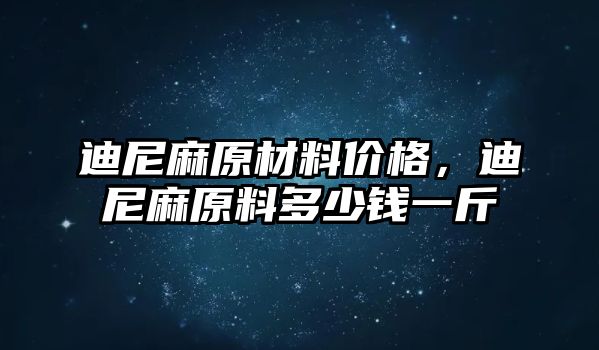 迪尼麻原材料价格，迪尼麻原料多少钱一斤